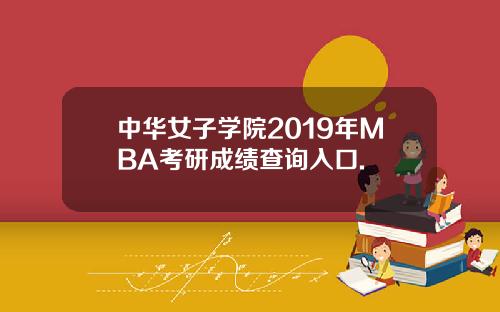 中华女子学院2019年MBA考研成绩查询入口.